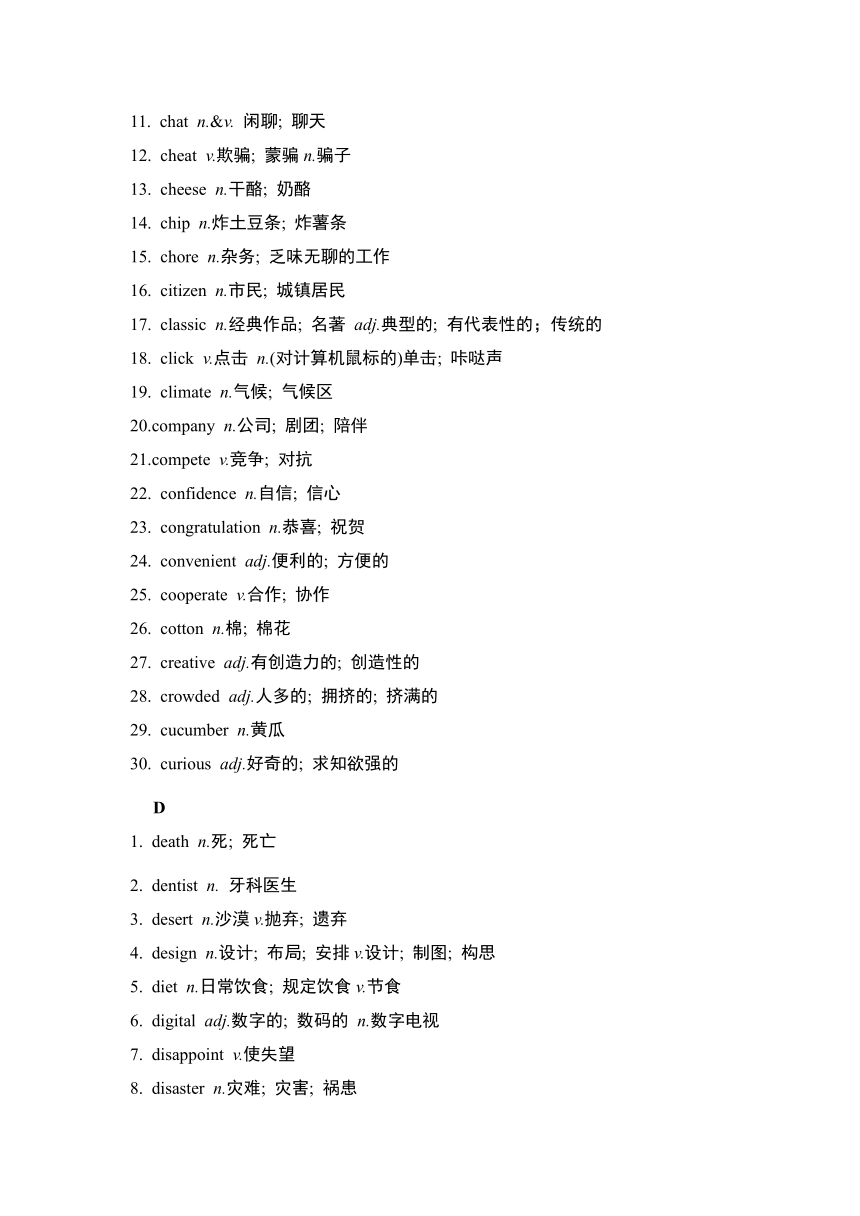 11. chat n.&v. 闲聊; 聊天

12. cheat v.欺骗; 蒙骗 n.骗子

13. cheese n.干酪; 奶酪

14. chip n.炸土豆条; 炸薯条

15. chore n.杂务; 乏味无聊的工作

16. citizen n.市民; 城镇居民

17. classic n.经典作品; 名著 adj.典型的; 有代表性的；传统的

18. click v.点击 n.(对计算机鼠标的)单击; 咔哒声

19. climate n.气候; 气候区

20.company n.公司; 剧团; 陪伴

21.compete v.竞争; 对抗

22. confidence n.自信; 信心

23. congratulation n.恭喜; 祝贺

24. convenient adj.便利的; 方便的

25. cooperate v.合作; 协作

26. cotton n.棉; 棉花

27. creative adj.有创造力的; 创造性的

28. crowded adj.人多的; 拥挤的; 挤满的

29. cucumber n.黄瓜

30. curious adj.好奇的; 求知欲强的

D

1. death n.死; 死亡

2. dentist n. 牙科医生

3. desert n.沙漠 v.抛弃; 遗弃

4. design n.设计; 布局; 安排 v.设计; 制图; 构思

5. diet n.日常饮食; 规定饮食 v.节食

6. digital adj.数字的; 数码的 n.数字电视

7. disappoint v.使失望

8. disaster n.灾难; 灾害; 祸患